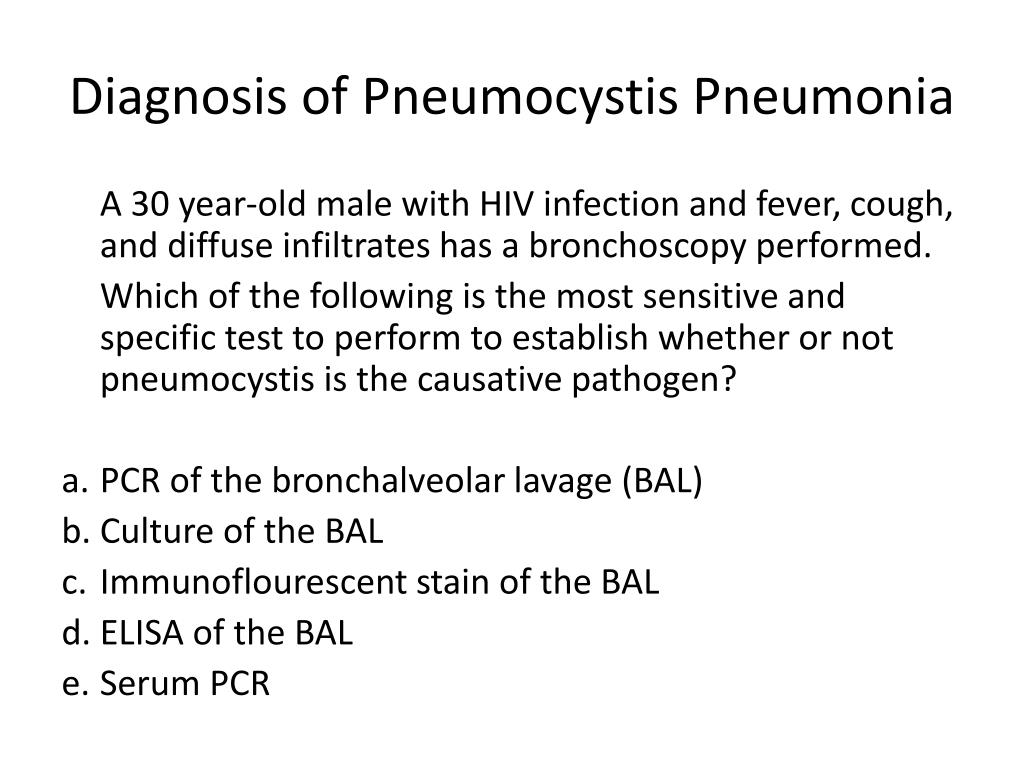 Diagnosis of Pneumocystis Pneumonia

A 30 year-old male with HIV infection and fever, cough, and diffuse infiltrates has a bronchoscopy performed.

Which of the following is the most sensitive and specific test to perform to establish whether or not pneumocystis is the causative pathogen?

a. PCR of the bronchalveolar lavage (BAL)
b. Culture of the BAL
c. Immunoflourescent stain of the BAL
d. ELISA of the BAL
e. Serum PCR